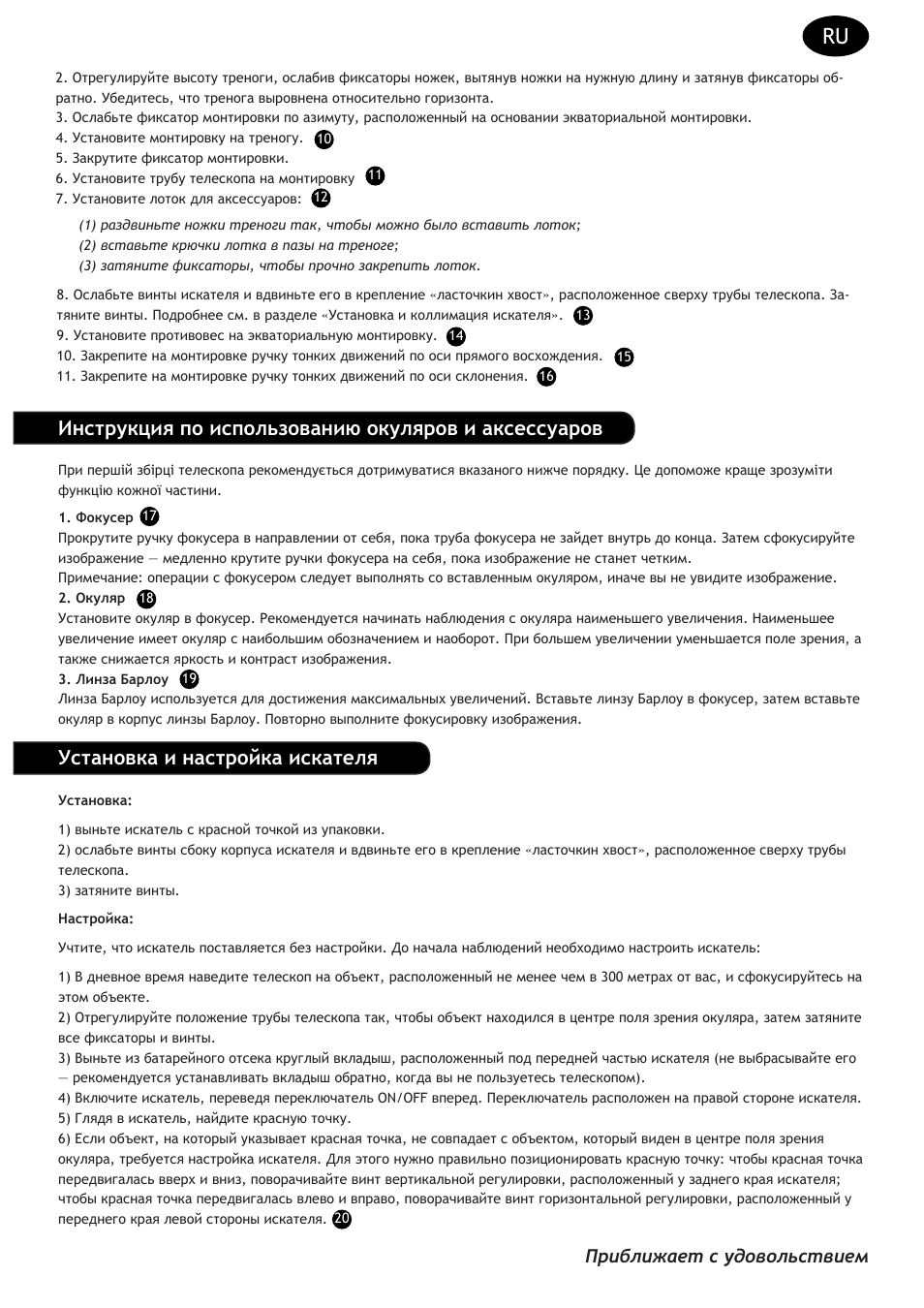 RU

2. Отрегулируйте высоту треноги, ослабив фиксаторы ножек, вытянув ножки на нужную длину и затянув фиксаторы обратно. Убедитесь, что тренога выровнена относительно горизонта.
3. Ослабьте фиксатор монтировки по азимуту, расположенный на основании экваториальной монтировки.
4. Установите монтировку на треногу. 10
5. Закрутите фиксатор монтировки.
6. Установите трубу телескопа на монтировку 11
7. Установите лоток для аксессуаров: 12

(1) раздвиньте ножки треноги так, чтобы можно было вставить лоток;
(2) вставьте крючки лотка в пазы на треноге;
(3) затяните фиксаторы, чтобы прочно закрепить лоток.

8. Ослабьте винты искателя и вдвиньте его в крепление «ласточкин хвост», расположенное сверху трубы телескопа. Затяните винты. Подробнее см. в разделе «Установка и коллимация искателя». 13
9. Установите противовес на экваториальную монтировку. 14
10. Закрепите на монтировке ручку тонких движений по оси прямого восхождения. 15
11. Закрепите на монтировке ручку тонких движений по оси склонения. 16

Инструкция по использованию окуляров и аксессуаров

При першій збірці телескопа рекомендується дотримуватися вказаного нижче порядку. Це допоможе краще зрозуміти функцію кожної частини.

1. Фокусер 17
Прокрутите ручку фокусера в направлении от себя, пока труба фокусера не зайдет внутрь до конца. Затем сфокусируйте изображение — медленно крутите ручки фокусера на себя, пока изображение не станет четким.
Примечание: операции с фокусером следует выполнять со вставленным окуляром, иначе вы не увидите изображение.
2. Окуляр 18
Установите окуляр в фокусер. Рекомендуется начинать наблюдения с окуляра наименьшего увеличения. Наименьшее увеличение имеет окуляр с наибольшим обозначением и наоборот. При большем увеличении уменьшается поле зрения, а также снижается яркость и контраст изображения.
3. Линза Барлоу 19
Линза Барлоу используется для достижения максимальных увеличений. Вставьте линзу Барлоу в фокусер, затем вставьте окуляр в корпус линзы Барлоу. Повторно выполните фокусировку изображения.

Установка и настройка искателя

Установка:

1) выньте искатель с красной точкой из упаковки.
2) ослабьте винты сбоку корпуса искателя и вдвиньте его в крепление «ласточкин хвост», расположенное сверху трубы телескопа.
3) затяните винты.

Настройка:

Учтите, что искатель поставляется без настройки. До начала наблюдений необходимо настроить искатель:

1) В дневное время наведите телескоп на объект, расположенный не менее чем в 300 метрах от вас, и сфокусируйтесь на этом объекте.
2) Отрегулируйте положение трубы телескопа так, чтобы объект находился в центре поля зрения окуляра, затем затяните все фиксаторы и винты.
3) Выньте из батарейного отсека круглый вкладыш, расположенный под передней частью искателя (не выбрасывайте его — рекомендуется устанавливать вкладыш обратно, когда вы не пользуетесь телескопом).
4) Включите искатель, переведя переключатель ON/OFF вперед. Переключатель расположен на правой стороне искателя.
5) Глядя в искатель, найдите красную точку.
6) Если объект, на который указывает красная точка, не совпадает с объектом, который виден в центре поля зрения окуляра, требуется настройка искателя. Для этого нужно правильно позиционировать красную точку: чтобы красная точка передвигалась вверх и вниз, поворачивайте винт вертикальной регулировки, расположенный у заднего края искателя; чтобы красная точка передвигалась влево и вправо, поворачивайте винт горизонтальной регулировки, расположенный у переднего края левой стороны искателя. 20

Приближает с удовольствием